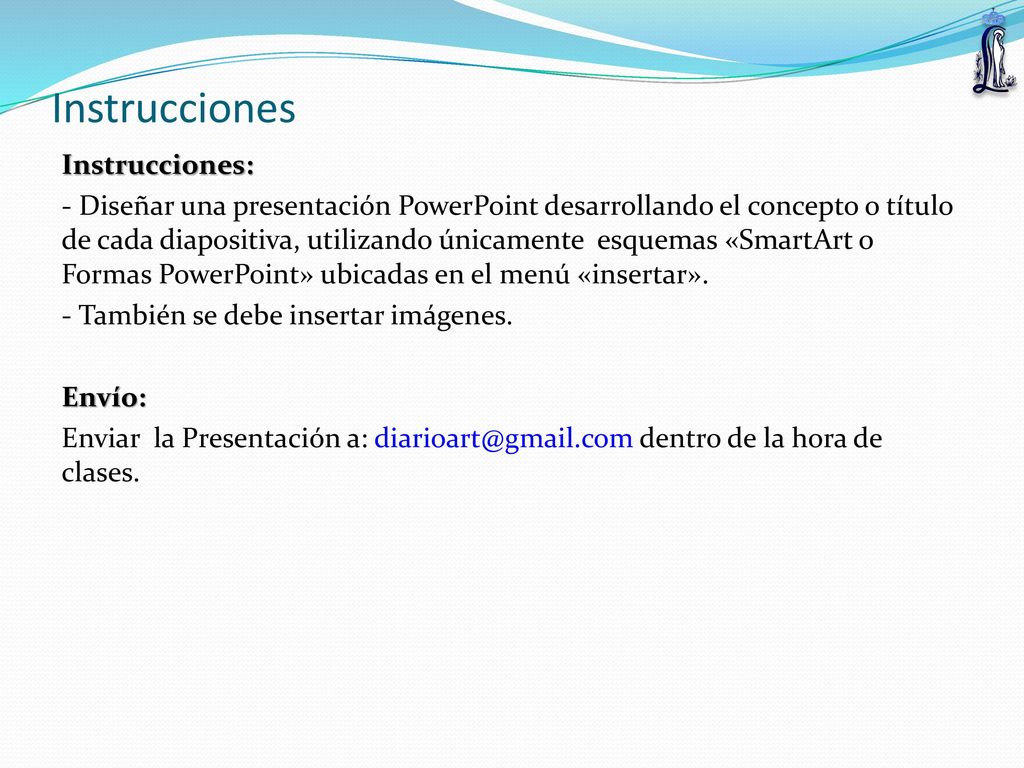 Instrucciones

Instrucciones:

- Diseñar una presentación PowerPoint desarrollando el concepto o título de cada diapositiva, utilizando únicamente esquemas «SmartArt o Formas PowerPoint» ubicadas en el menú «insertar».

- También se debe insertar imágenes.

Envío:

Enviar la Presentación a: diarioart@gmail.com dentro de la hora de clases.